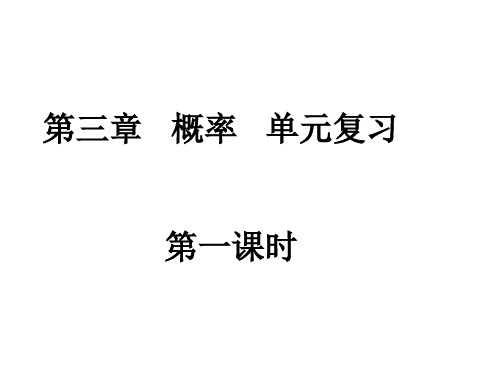 第三章　概率　单元复习

第一课时